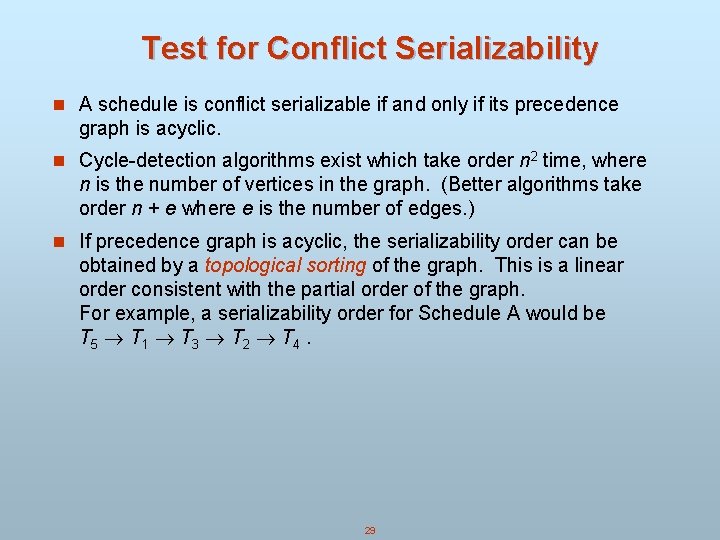 Test for Conflict Serializability

• A schedule is conflict serializable if and only if its precedence graph is acyclic.

• Cycle-detection algorithms exist which take order $n^2$ time, where n is the number of vertices in the graph. (Better algorithms take order $n + e$ where e is the number of edges.)

• If precedence graph is acyclic, the serializability order can be obtained by a topological sorting of the graph. This is a linear order consistent with the partial order of the graph.
For example, a serializability order for Schedule A would be $T_5 \rightarrow T_1 \rightarrow T_3 \rightarrow T_2 \rightarrow T_4$ .

29